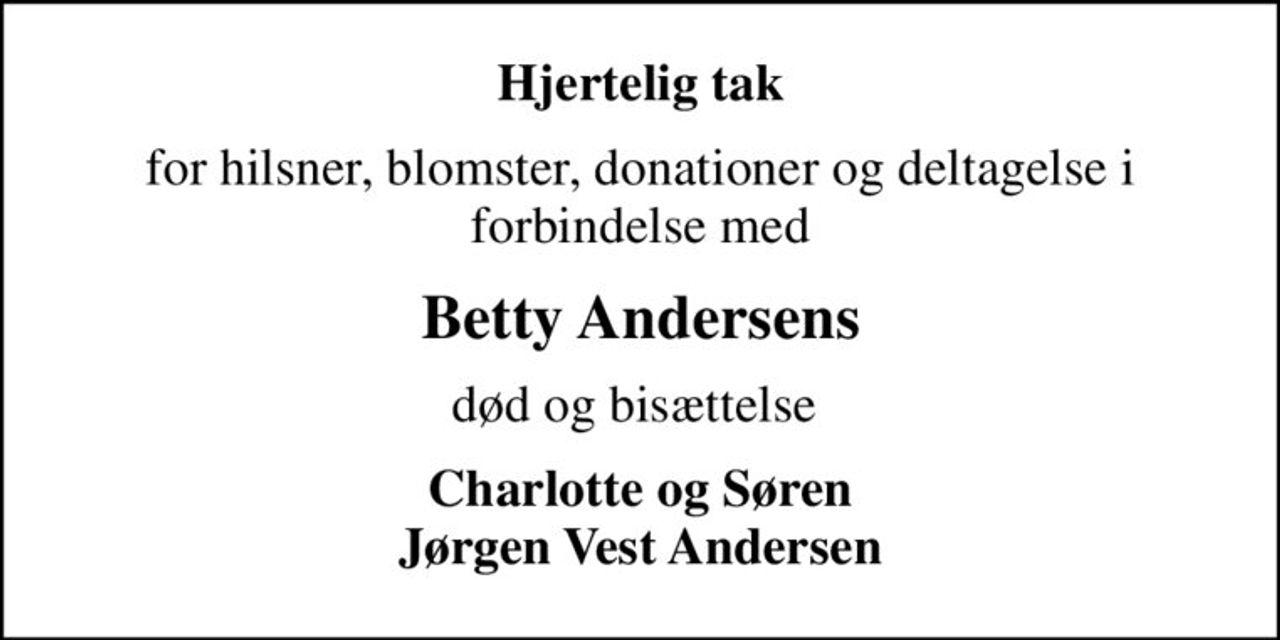 Hjertelig tak

for hilsner, blomster, donationer og deltagelse i forbindelse med

Betty Andersens

død og bisættelse

Charlotte og Søren
Jørgen Vest Andersen